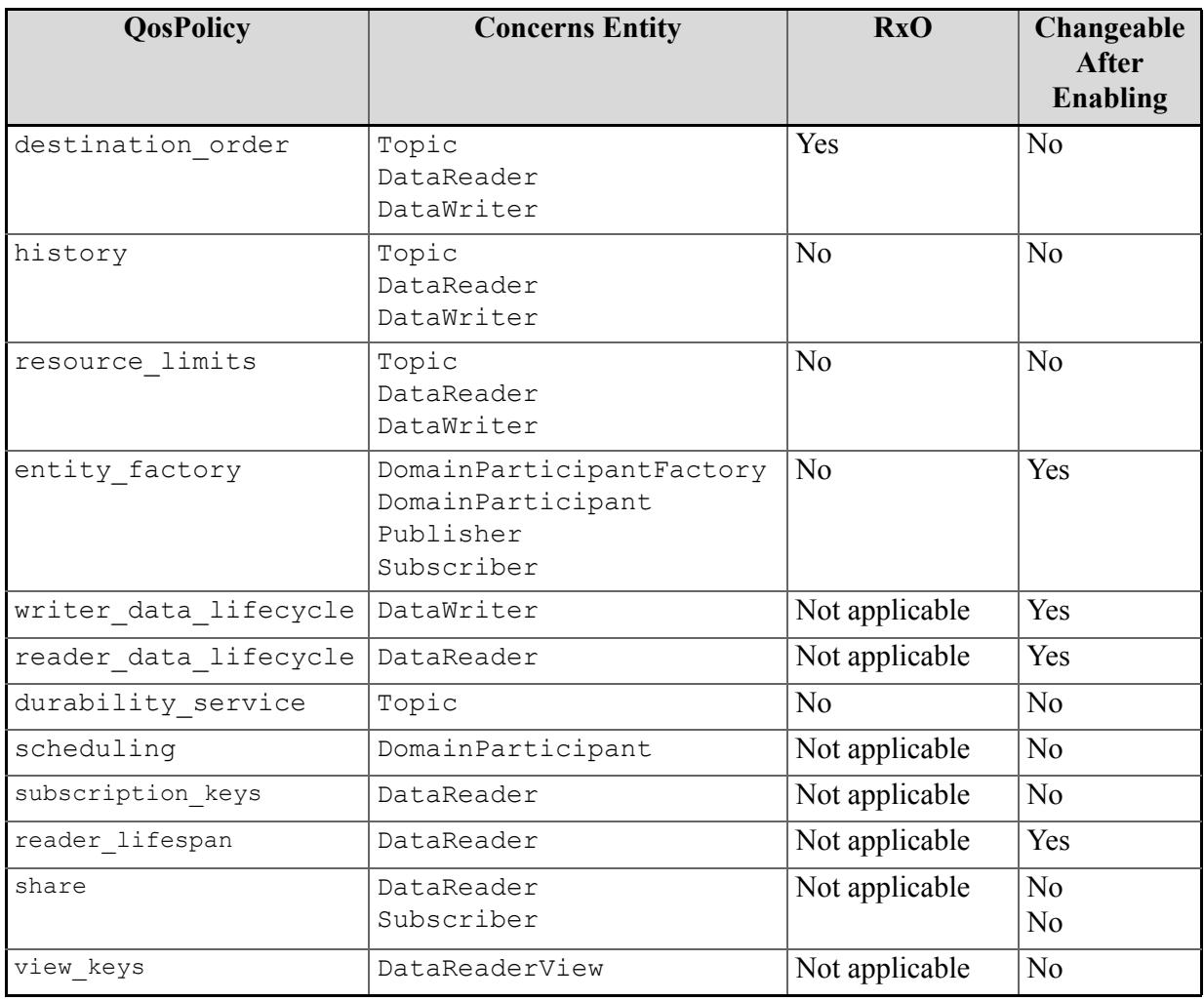 | QosPolicy | Concerns Entity | RxO | Changeable After Enabling |
|---|---|---|---|
| destination_order | Topic DataReader DataWriter | Yes | No |
| history | Topic DataReader DataWriter | No | No |
| resource_limits | Topic DataReader DataWriter | No | No |
| entity_factory | DomainParticipantFactory DomainParticipant Publisher Subscriber | No | Yes |
| writer_data_lifecycle | DataWriter | Not applicable | Yes |
| reader_data_lifecycle | DataReader | Not applicable | Yes |
| durability_service | Topic | No | No |
| scheduling | DomainParticipant | Not applicable | No |
| subscription_keys | DataReader | Not applicable | No |
| reader_lifespan | DataReader | Not applicable | Yes |
| share | DataReader Subscriber | Not applicable | No No |
| view_keys | DataReaderView | Not applicable | No |